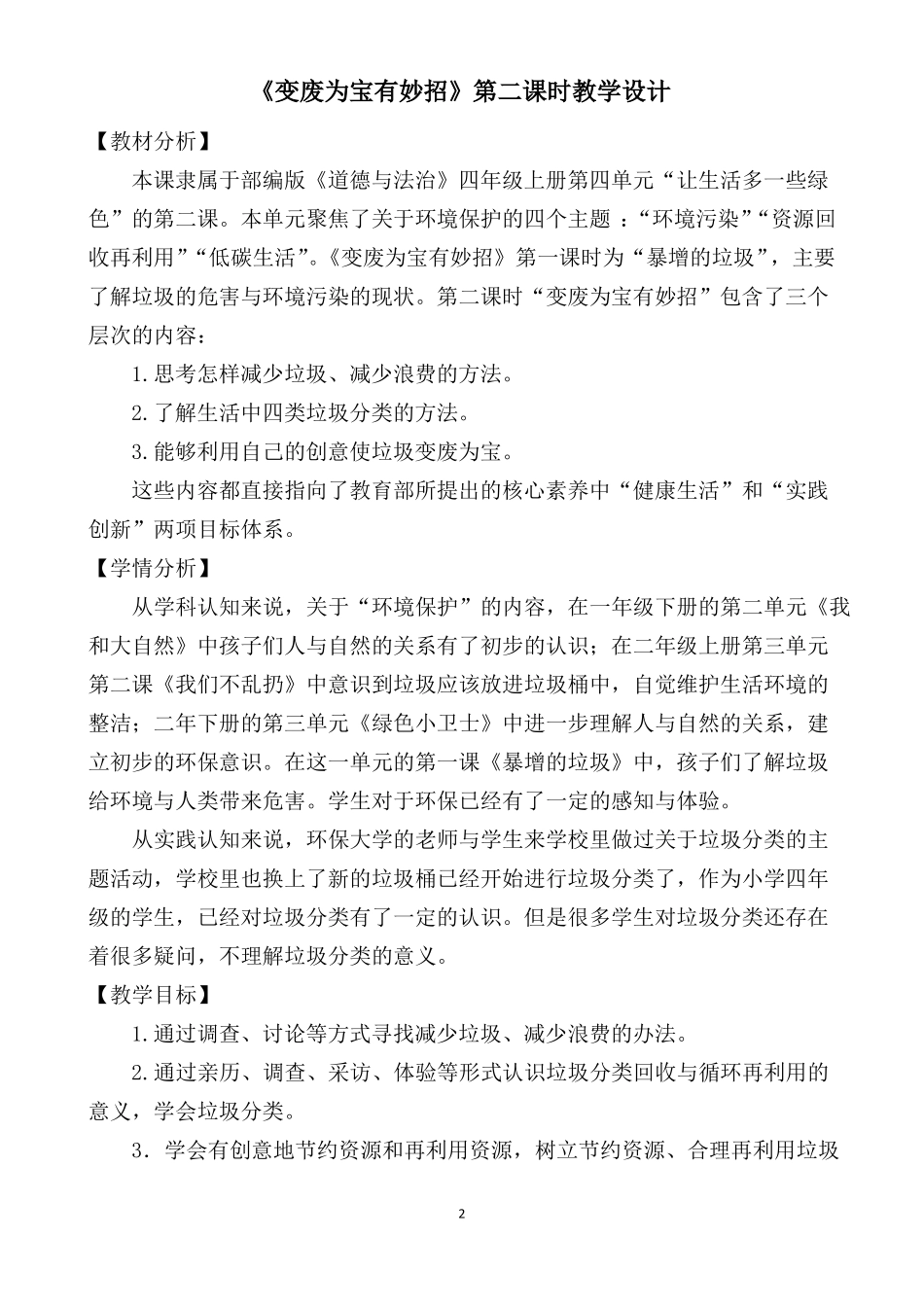 《变废为宝有妙招》第二课时教学设计

【教材分析】

本课隶属于部编版《道德与法治》四年级上册第四单元“让生活多一些绿色”的第二课。本单元聚焦了关于环境保护的四个主题 ：“环境污染”“资源回收再利用”“低碳生活”。《变废为宝有妙招》第一课时为“暴增的垃圾”，主要了解垃圾的危害与环境污染的现状。第二课时“变废为宝有妙招”包含了三个层次的内容：

1.思考怎样减少垃圾、减少浪费的方法。

2.了解生活中四类垃圾分类的方法。

3.能够利用自己的创意使垃圾变废为宝。

这些内容都直接指向了教育部所提出的核心素养中“健康生活”和“实践创新”两项目标体系。

【学情分析】

从学科认知来说，关于“环境保护”的内容，在一年级下册的第二单元《我和大自然》中孩子们人与自然的关系有了初步的认识；在二年级上册第三单元第二课《我们不乱扔》中意识到垃圾应该放进垃圾桶中，自觉维护生活环境的整洁；二年下册的第三单元《绿色小卫士》中进一步理解人与自然的关系，建立初步的环保意识。在这一单元的第一课《暴增的垃圾》中，孩子们了解垃圾给环境与人类带来危害。学生对于环保已经有了一定的感知与体验。

从实践认知来说，环保大学的老师与学生来学校里做过关于垃圾分类的主题活动，学校里也换上了新的垃圾桶已经开始进行垃圾分类了，作为小学四年级的学生，已经对垃圾分类有了一定的认识。但是很多学生对垃圾分类还存在着很多疑问，不理解垃圾分类的意义。

【教学目标】

1.通过调查、讨论等方式寻找减少垃圾、减少浪费的办法。

2.通过亲历、调查、采访、体验等形式认识垃圾分类回收与循环再利用的意义，学会垃圾分类。

3．学会有创意地节约资源和再利用资源，树立节约资源、合理再利用垃圾

2